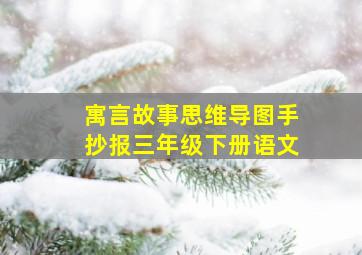 寓言故事思维导图手抄报三年级下册语文